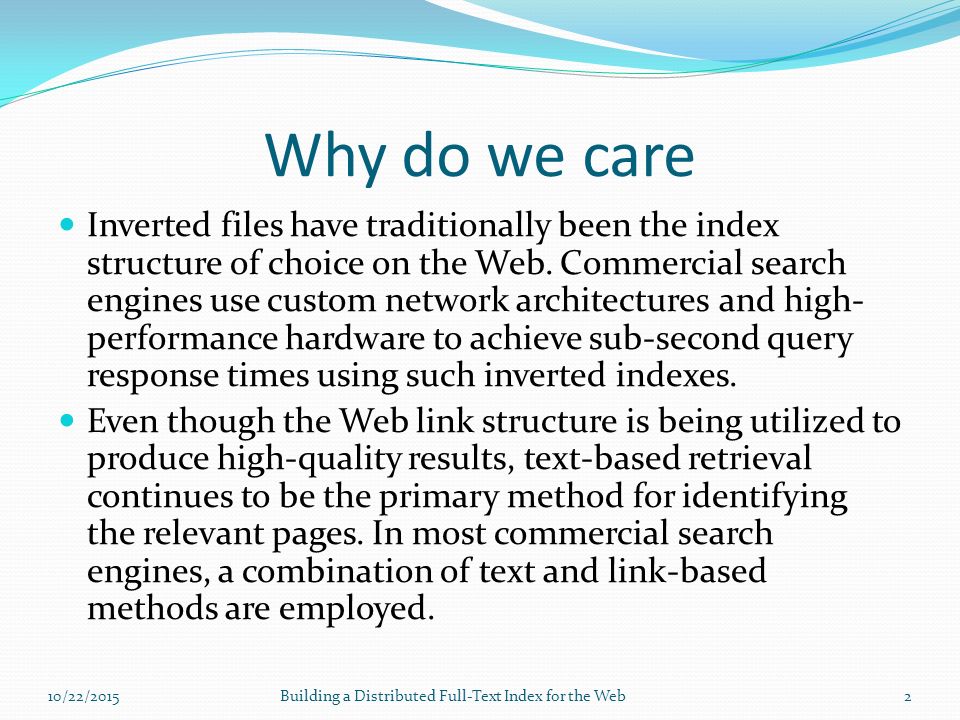 Why do we care

- Inverted files have traditionally been the index structure of choice on the Web. Commercial search engines use custom network architectures and high-performance hardware to achieve sub-second query response times using such inverted indexes.
- Even though the Web link structure is being utilized to produce high-quality results, text-based retrieval continues to be the primary method for identifying the relevant pages. In most commercial search engines, a combination of text and link-based methods are employed.

10/22/2015 Building a Distributed Full-Text Index for the Web 2